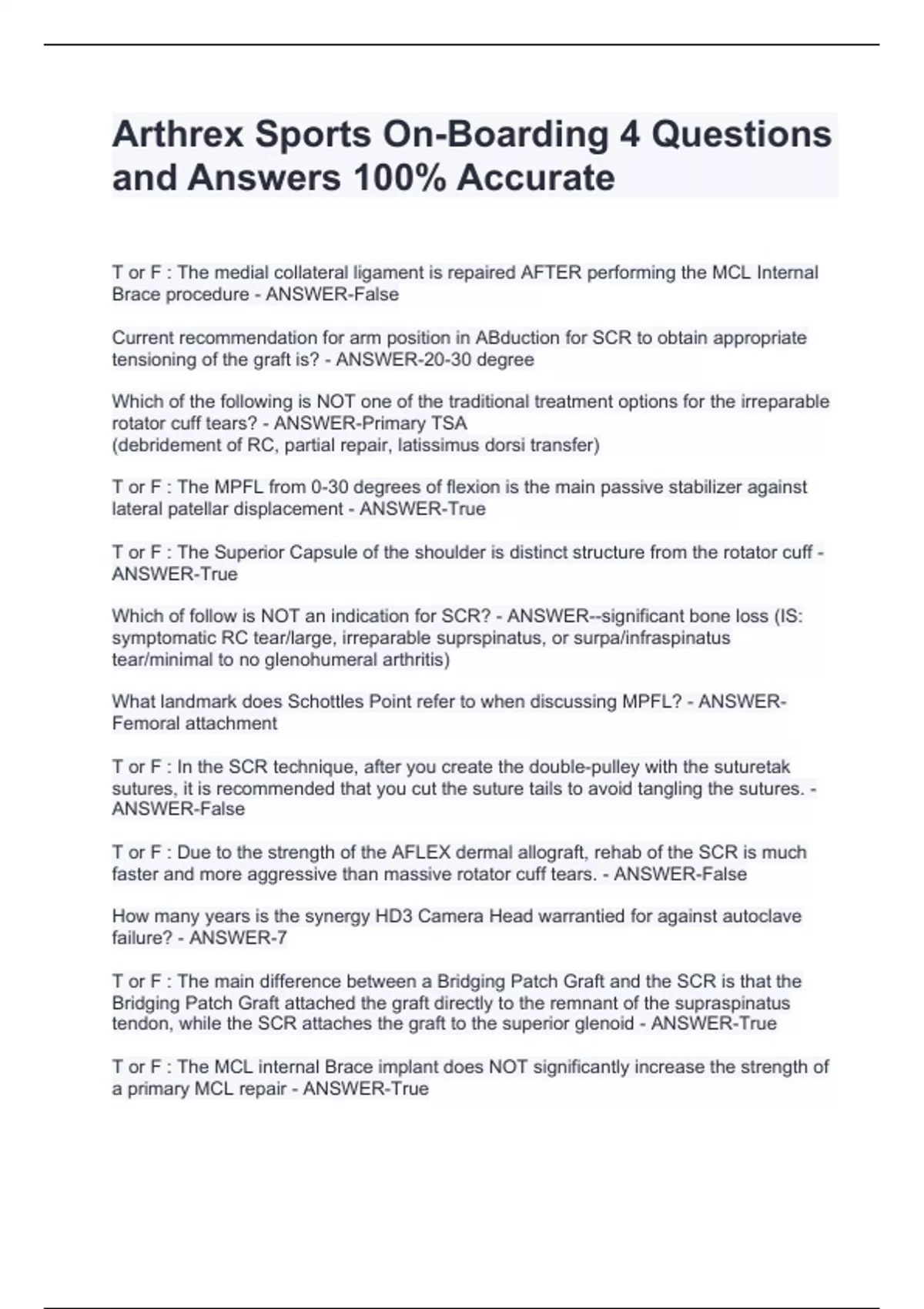 Arthrex Sports On-Boarding 4 Questions and Answers 100% Accurate

T or F : The medial collateral ligament is repaired AFTER performing the MCL Internal Brace procedure - ANSWER-False

Current recommendation for arm position in ABduction for SCR to obtain appropriate tensioning of the graft is? - ANSWER-20-30 degree

Which of the following is NOT one of the traditional treatment options for the irreparable rotator cuff tears? - ANSWER-Primary TSA
(debridement of RC, partial repair, latissimus dorsi transfer)

T or F : The MPFL from 0-30 degrees of flexion is the main passive stabilizer against lateral patellar displacement - ANSWER-True

T or F : The Superior Capsule of the shoulder is distinct structure from the rotator cuff - ANSWER-True

Which of follow is NOT an indication for SCR? - ANSWER--significant bone loss (IS: symptomatic RC tear/large, irreparable suprspinatus, or surpa/infraspinatus tear/minimal to no glenohumeral arthritis)

What landmark does Schottles Point refer to when discussing MPFL? - ANSWER-Femoral attachment

T or F : In the SCR technique, after you create the double-pulley with the suturetak sutures, it is recommended that you cut the suture tails to avoid tangling the sutures. - ANSWER-False

T or F : Due to the strength of the AFLEX dermal allograft, rehab of the SCR is much faster and more aggressive than massive rotator cuff tears. - ANSWER-False

How many years is the synergy HD3 Camera Head warrantied for against autoclave failure? - ANSWER-7

T or F : The main difference between a Bridging Patch Graft and the SCR is that the Bridging Patch Graft attached the graft directly to the remnant of the supraspinatus tendon, while the SCR attaches the graft to the superior glenoid - ANSWER-True

T or F : The MCL internal Brace implant does NOT significantly increase the strength of a primary MCL repair - ANSWER-True